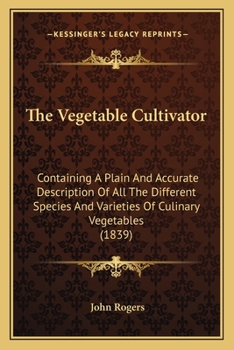 —KESSINGER'S LEGACY REPRINTS—

The Vegetable Cultivator

Containing A Plain And Accurate Description Of All The Different Species And Varieties Of Culinary Vegetables
(1839)

John Rogers